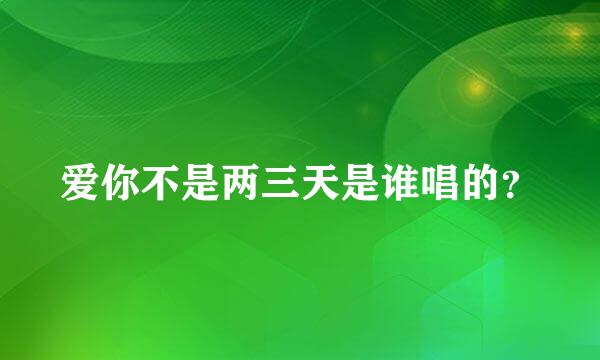 爱你不是两三天是谁唱的?